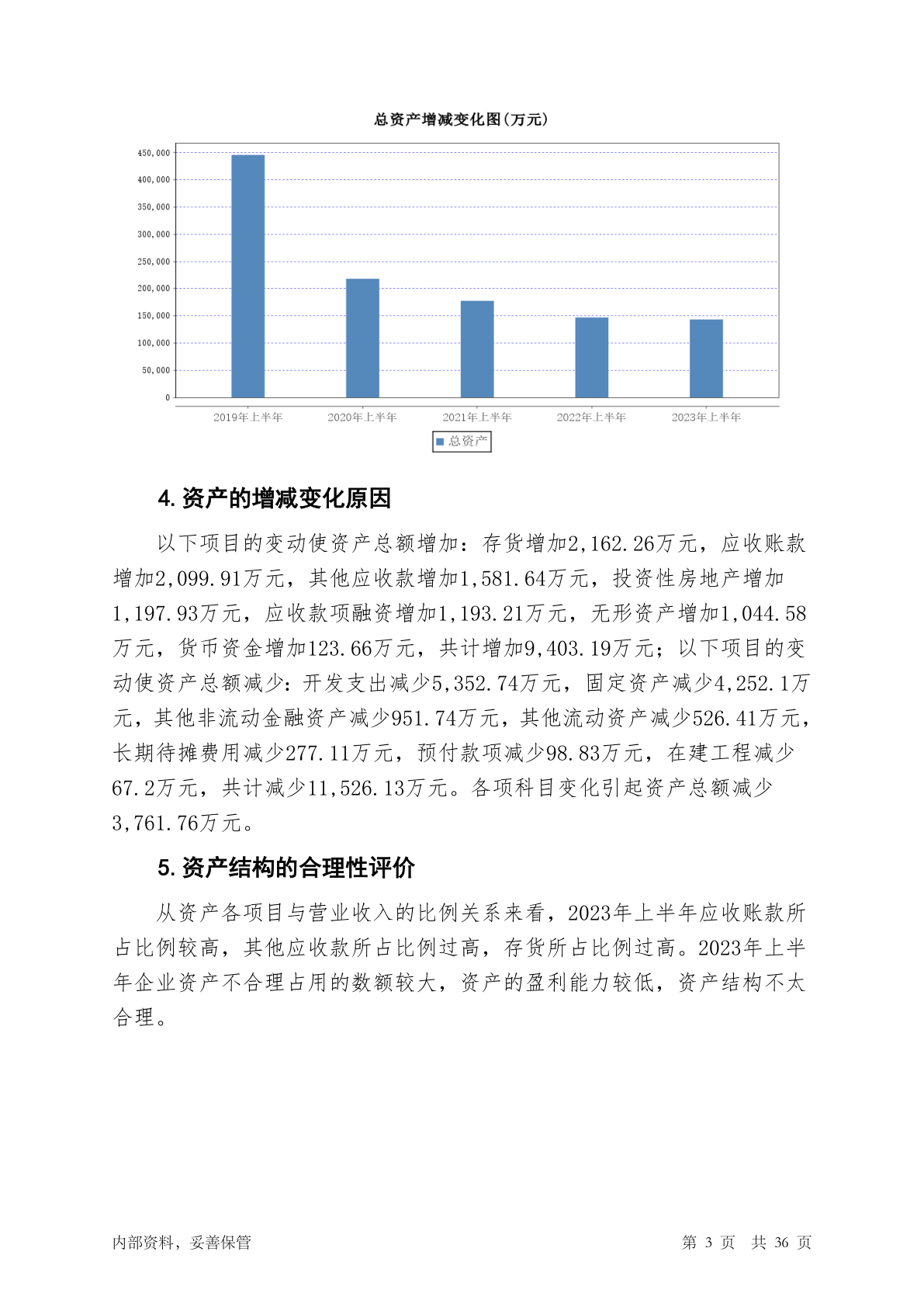 总资产增减变化图(万元)

450,000
400,000
350,000
300,000
250,000
200,000
150,000
100,000
50,000
0

2019年上半年
2020年上半年
2021年上半年
2022年上半年
2023年上半年

总资产

4. 资产的增减变化原因

以下项目的变动使资产总额增加：存货增加2,162.26万元，应收账款增加2,099.91万元，其他应收款增加1,581.64万元，投资性房地产增加1,197.93万元，应收款项融资增加1,193.21万元，无形资产增加1,044.58万元，货币资金增加123.66万元，共计增加9,403.19万元；以下项目的变动使资产总额减少：开发支出减少5,352.74万元，固定资产减少4,252.1万元，其他非流动金融资产减少951.74万元，其他流动资产减少526.41万元，长期待摊费用减少277.11万元，预付款项减少98.83万元，在建工程减少67.2万元，共计减少11,526.13万元。各项科目变化引起资产总额减少3,761.76万元。

5. 资产结构的合理性评价

从资产各项目与营业收入的比例关系来看，2023年上半年应收账款所占比例较高，其他应收款所占比例过高，存货所占比例过高。2023年上半年企业资产不合理占用的数额较大，资产的盈利能力较低，资产结构不太合理。

内部资料，妥善保管
第 3 页 共 36 页